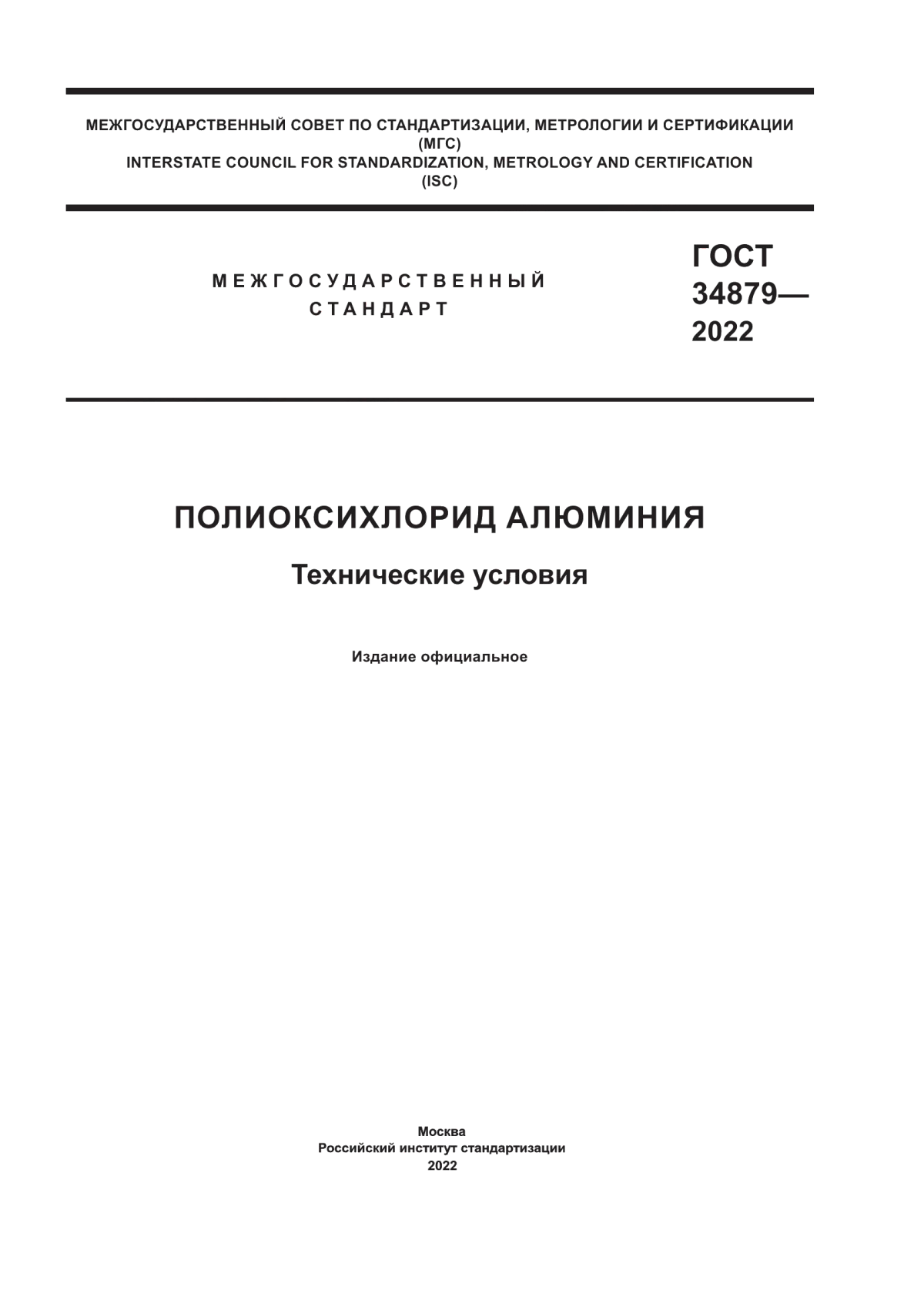 МЕЖГОСУДАРСТВЕННЫЙ СОВЕТ ПО СТАНДАРТИЗАЦИИ, МЕТРОЛОГИИ И СЕРТИФИКАЦИИ
(МГС)
INTERSTATE COUNCIL FOR STANDARDIZATION, METROLOGY AND CERTIFICATION
(ISC)

МЕЖГОСУДАРСТВЕННЫЙ
СТАНДАРТ

ГОСТ
34879—
2022

ПОЛИОКСИХЛОРИД АЛЮМИНИЯ

Технические условия

Издание официальное

Москва
Российский институт стандартизации
2022